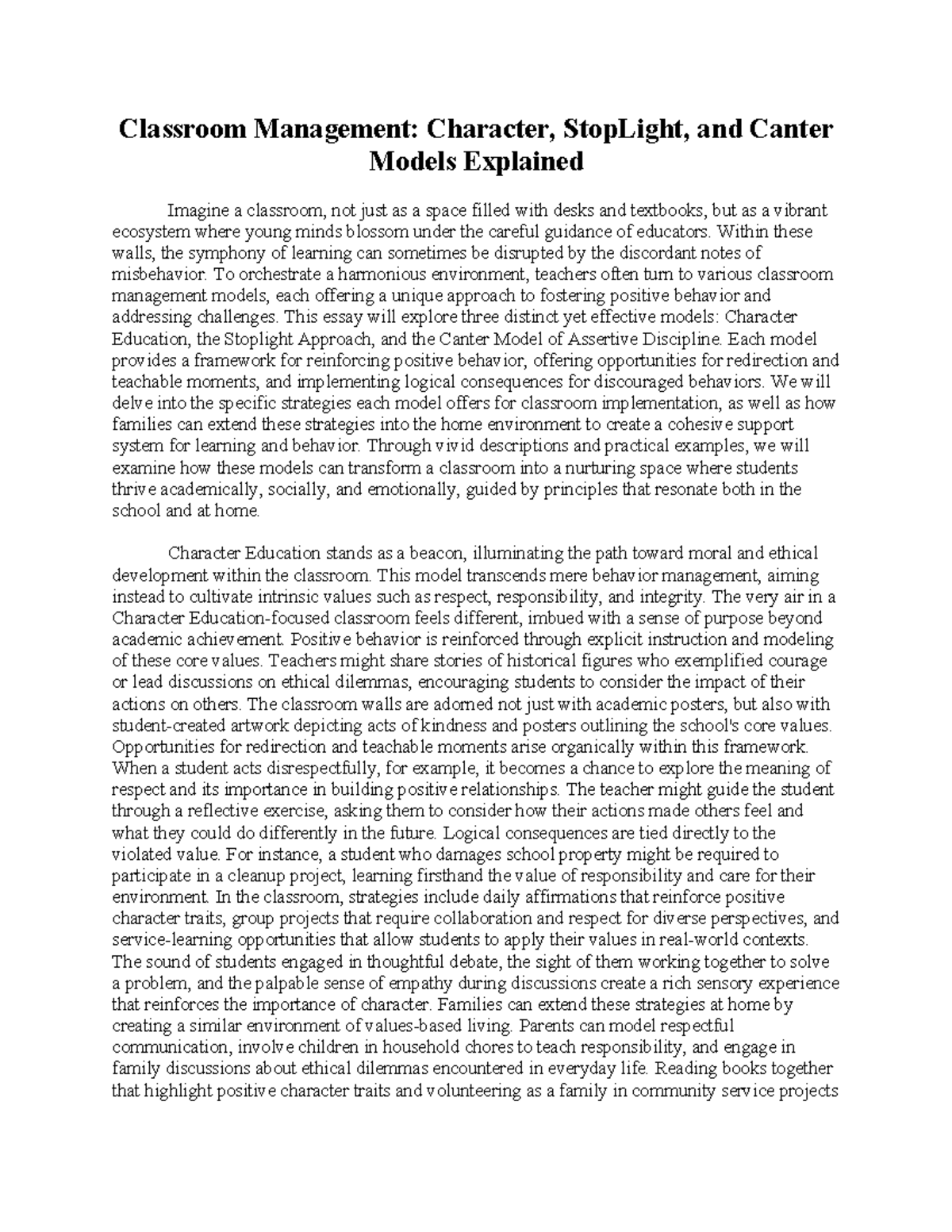 Classroom Management: Character, StopLight, and Canter Models Explained

Imagine a classroom, not just as a space filled with desks and textbooks, but as a vibrant ecosystem where young minds blossom under the careful guidance of educators. Within these walls, the symphony of learning can sometimes be disrupted by the discordant notes of misbehavior. To orchestrate a harmonious environment, teachers often turn to various classroom management models, each offering a unique approach to fostering positive behavior and addressing challenges. This essay will explore three distinct yet effective models: Character Education, the Stoplight Approach, and the Canter Model of Assertive Discipline. Each model provides a framework for reinforcing positive behavior, offering opportunities for redirection and teachable moments, and implementing logical consequences for discouraged behaviors. We will delve into the specific strategies each model offers for classroom implementation, as well as how families can extend these strategies into the home environment to create a cohesive support system for learning and behavior. Through vivid descriptions and practical examples, we will examine how these models can transform a classroom into a nurturing space where students thrive academically, socially, and emotionally, guided by principles that resonate both in the school and at home.

Character Education stands as a beacon, illuminating the path toward moral and ethical development within the classroom. This model transcends mere behavior management, aiming instead to cultivate intrinsic values such as respect, responsibility, and integrity. The very air in a Character Education-focused classroom feels different, imbued with a sense of purpose beyond academic achievement. Positive behavior is reinforced through explicit instruction and modeling of these core values. Teachers might share stories of historical figures who exemplified courage or lead discussions on ethical dilemmas, encouraging students to consider the impact of their actions on others. The classroom walls are adorned not just with academic posters, but also with student-created artwork depicting acts of kindness and posters outlining the school's core values. Opportunities for redirection and teachable moments arise organically within this framework. When a student acts disrespectfully, for example, it becomes a chance to explore the meaning of respect and its importance in building positive relationships. The teacher might guide the student through a reflective exercise, asking them to consider how their actions made others feel and what they could do differently in the future. Logical consequences are tied directly to the violated value. For instance, a student who damages school property might be required to participate in a cleanup project, learning firsthand the value of responsibility and care for their environment. In the classroom, strategies include daily affirmations that reinforce positive character traits, group projects that require collaboration and respect for diverse perspectives, and service-learning opportunities that allow students to apply their values in real-world contexts. The sound of students engaged in thoughtful debate, the sight of them working together to solve a problem, and the palpable sense of empathy during discussions create a rich sensory experience that reinforces the importance of character. Families can extend these strategies at home by creating a similar environment of values-based living. Parents can model respectful communication, involve children in household chores to teach responsibility, and engage in family discussions about ethical dilemmas encountered in everyday life. Reading books together that highlight positive character traits and volunteering as a family in community service projects